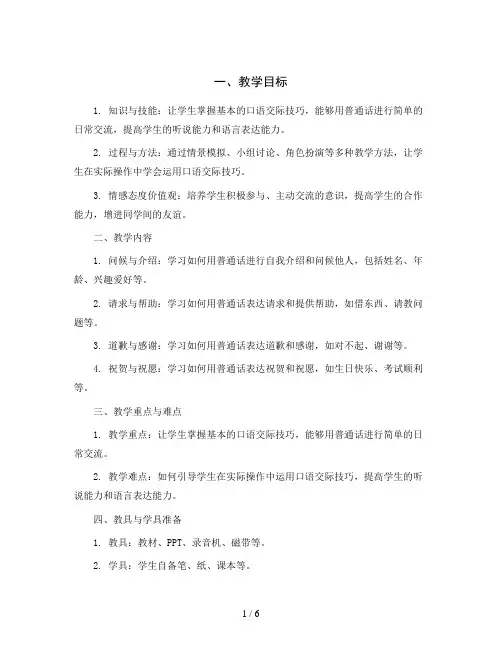 一、教学目标

1. 知识与技能：让学生掌握基本的口语交际技巧，能够用普通话进行简单的日常交流，提高学生的听说能力和语言表达能力。

2. 过程与方法：通过情景模拟、小组讨论、角色扮演等多种教学方法，让学生在实际操作中学会运用口语交际技巧。

3. 情感态度价值观：培养学生积极参与、主动交流的意识，提高学生的合作能力，增进同学间的友谊。

二、教学内容

1. 问候与介绍：学习如何用普通话进行自我介绍和问候他人，包括姓名、年龄、兴趣爱好等。

2. 请求与帮助：学习如何用普通话表达请求和提供帮助，如借东西、请教问题等。

3. 道歉与感谢：学习如何用普通话表达道歉和感谢，如对不起、谢谢等。

4. 祝贺与祝愿：学习如何用普通话表达祝贺和祝愿，如生日快乐、考试顺利等。

三、教学重点与难点

1. 教学重点：让学生掌握基本的口语交际技巧，能够用普通话进行简单的日常交流。

2. 教学难点：如何引导学生在实际操作中运用口语交际技巧，提高学生的听说能力和语言表达能力。

四、教具与学具准备

1. 教具：教材、PPT、录音机、磁带等。

2. 学具：学生自备笔、纸、课本等。

1 / 6